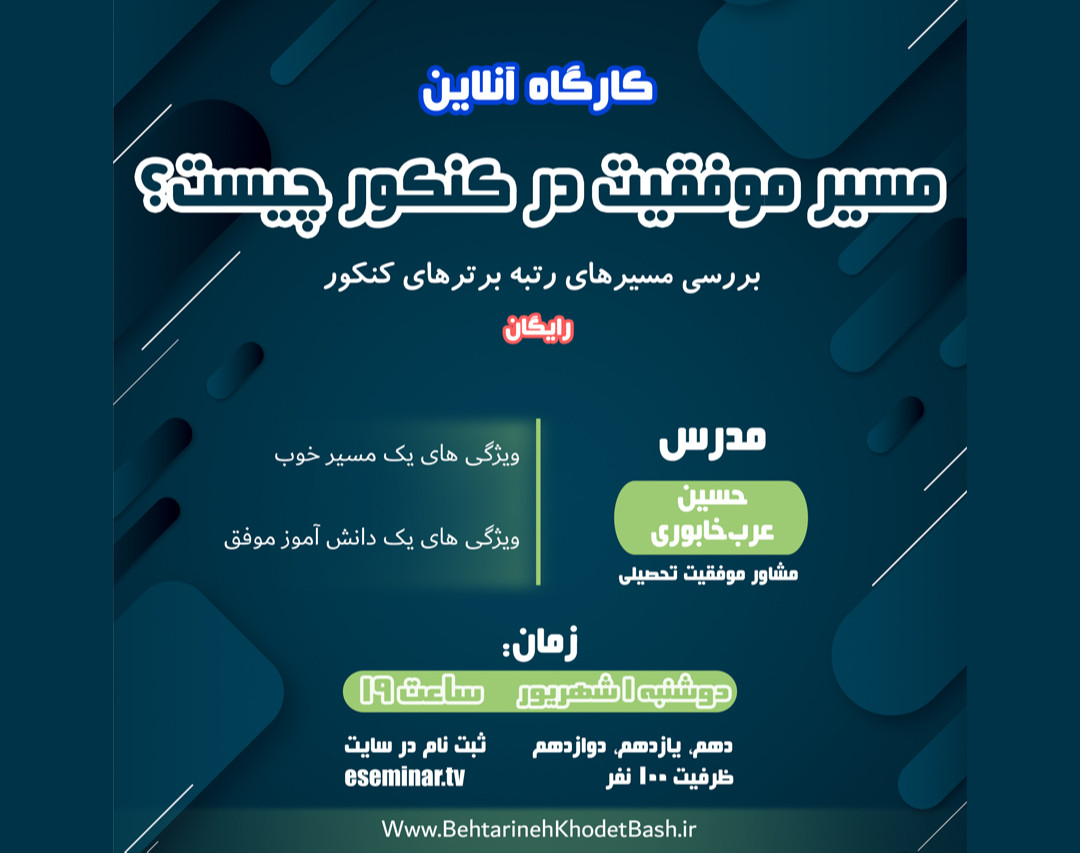 کارگاه آنلاین

مسیر موفقیت در کنکور چیست؟

بررسی مسیرهای رتبه برترهای کنکور

رایگان

مدرس

حسین عرب‌خابوری

مشاور موفقیت تحصیلی

ویژگی های یک مسیر خوب

ویژگی های یک دانش آموز موفق

زمان:

دوشنبه ۱ شهریور ساعت ۱۹

دهم، یازدهم، دوازدهم
ظرفیت ۱۰۰ نفر

ثبت نام در سایت
eseminar.tv

Www.BehtarinehKhodetBash.ir